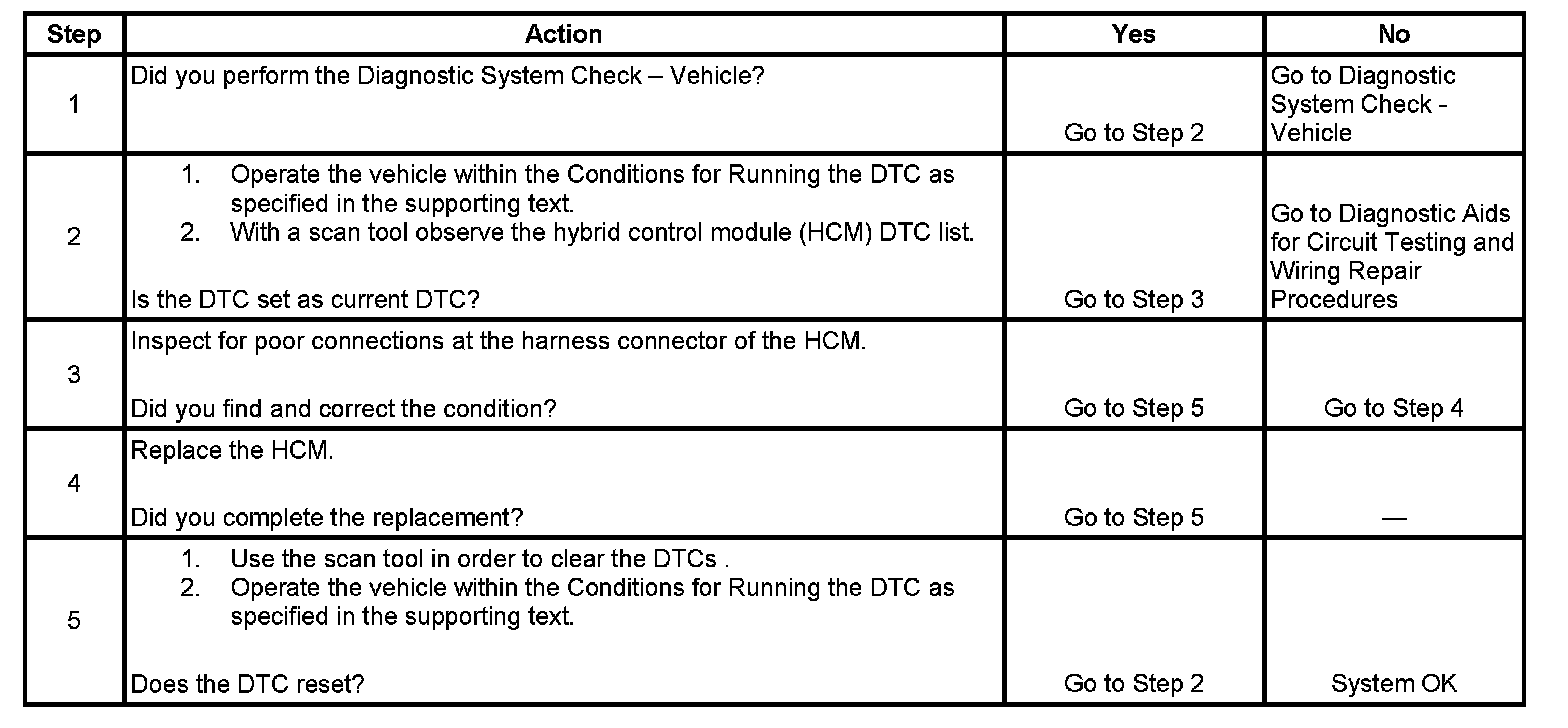 | Step | Action | Yes | No |
|---|---|---|---|
| 1 | Did you perform the Diagnostic System Check – Vehicle? | Go to Step 2 | Go to Diagnostic System Check - Vehicle |
| 2 | 1. Operate the vehicle within the Conditions for Running the DTC as specified in the supporting text. 2. With a scan tool observe the hybrid control module (HCM) DTC list. Is the DTC set as current DTC? | Go to Step 3 | Go to Diagnostic Aids for Circuit Testing and Wiring Repair Procedures |
| 3 | Inspect for poor connections at the harness connector of the HCM. Did you find and correct the condition? | Go to Step 5 | Go to Step 4 |
| 4 | Replace the HCM. Did you complete the replacement? | Go to Step 5 | — |
| 5 | 1. Use the scan tool in order to clear the DTCs . 2. Operate the vehicle within the Conditions for Running the DTC as specified in the supporting text. Does the DTC reset? | Go to Step 2 | System OK |